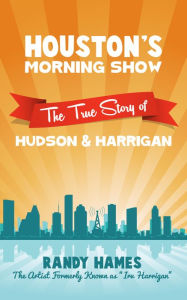 HOUSTON'S
MORNING SHOW

The True Story of

HUDSON & HARRIGAN

RANDY HAMES
The Artist Formerly Known as "Irv Harrigan"